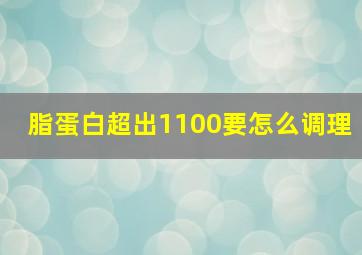 脂蛋白超出1100要怎么调理